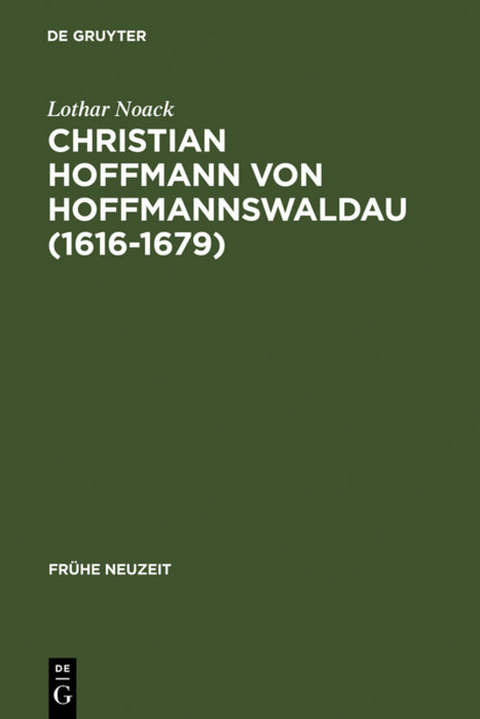 DE GRUYTER

Lothar Noack

CHRISTIAN HOFFMANN VON HOFFMANNSWALDAU (1616-1679)

FRÜHE NEUZEIT

DE G